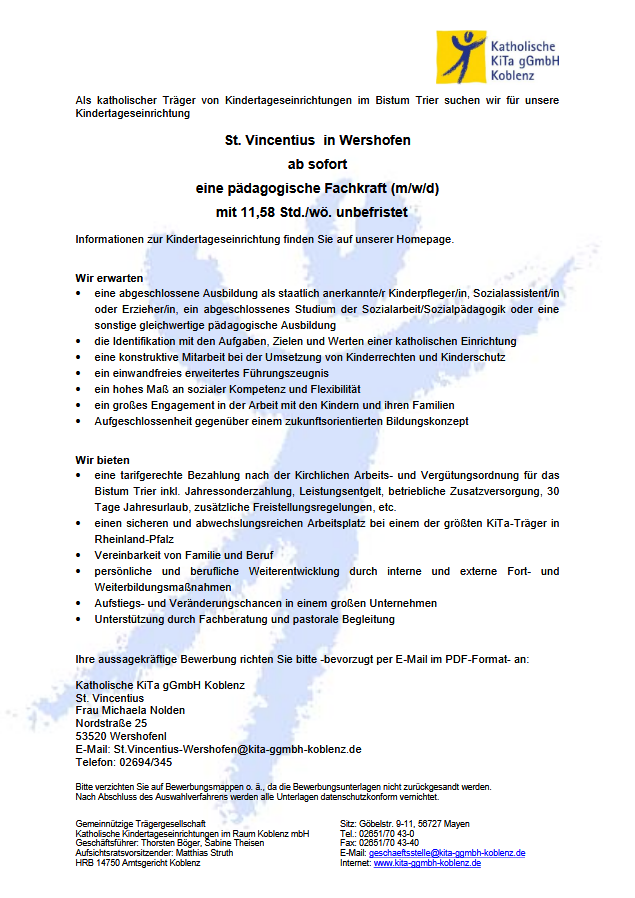 Katholische KiTa gGmbH Koblenz

Als katholischer Träger von Kindertageseinrichtungen im Bistum Trier suchen wir für unsere Kindertageseinrichtung

St. Vincentius in Wershofen
ab sofort
eine pädagogische Fachkraft (m/w/d)
mit 11,58 Std./wö. unbefristet

Informationen zur Kindertageseinrichtung finden Sie auf unserer Homepage.

Wir erwarten
• eine abgeschlossene Ausbildung als staatlich anerkannte/r Kinderpfleger/in, Sozialassistent/in oder Erzieher/in, ein abgeschlossenes Studium der Sozialarbeit/Sozialpädagogik oder eine sonstige gleichwertige pädagogische Ausbildung
• die Identifikation mit den Aufgaben, Zielen und Werten einer katholischen Einrichtung
• eine konstruktive Mitarbeit bei der Umsetzung von Kinderrechten und Kinderschutz
• ein einwandfreies erweitertes Führungszeugnis
• ein hohes Maß an sozialer Kompetenz und Flexibilität
• ein großes Engagement in der Arbeit mit den Kindern und ihren Familien
• Aufgeschlossenheit gegenüber einem zukunftsorientierten Bildungskonzept

Wir bieten
• eine tarifgerechte Bezahlung nach der Kirchlichen Arbeits- und Vergütungsordnung für das Bistum Trier inkl. Jahressonderzahlung, Leistungsentgelt, betriebliche Zusatzversorgung, 30 Tage Jahresurlaub, zusätzliche Freistellungsregelungen, etc.
• einen sicheren und abwechslungsreichen Arbeitsplatz bei einem der größten KiTa-Träger in Rheinland-Pfalz
• Vereinbarkeit von Familie und Beruf
• persönliche und berufliche Weiterentwicklung durch interne und externe Fort- und Weiterbildungsmaßnahmen
• Aufstiegs- und Veränderungschancen in einem großen Unternehmen
• Unterstützung durch Fachberatung und pastorale Begleitung

Ihre aussagekräftige Bewerbung richten Sie bitte -bevorzugt per E-Mail im PDF-Format- an:

Katholische KiTa gGmbH Koblenz
St. Vincentius
Frau Michaela Nolden
Nordstraße 25
53520 Wershofenl
E-Mail: St.Vincentius-Wershofen@kita-ggmbh-koblenz.de
Telefon: 02694/345

Bitte verzichten Sie auf Bewerbungsmappen o. ä., da die Bewerbungsunterlagen nicht zurückgesandt werden.
Nach Abschluss des Auswahlverfahrens werden alle Unterlagen datenschutzkonform vernichtet.

Gemeinnützige Trägergesellschaft
Katholische Kindertageseinrichtungen im Raum Koblenz mbH
Geschäftsführer: Thorsten Böger, Sabine Theisen
Aufsichtsratsvorsitzender: Matthias Struth
HRB 14750 Amtsgericht Koblenz

Sitz: Göbelstr. 9-11, 56727 Mayen
Tel.: 02651/70 43-0
Fax: 02651/70 43-40
E-Mail: geschaeftsstelle@kita-ggmbh-koblenz.de
Internet: www.kita-ggmbh-koblenz.de